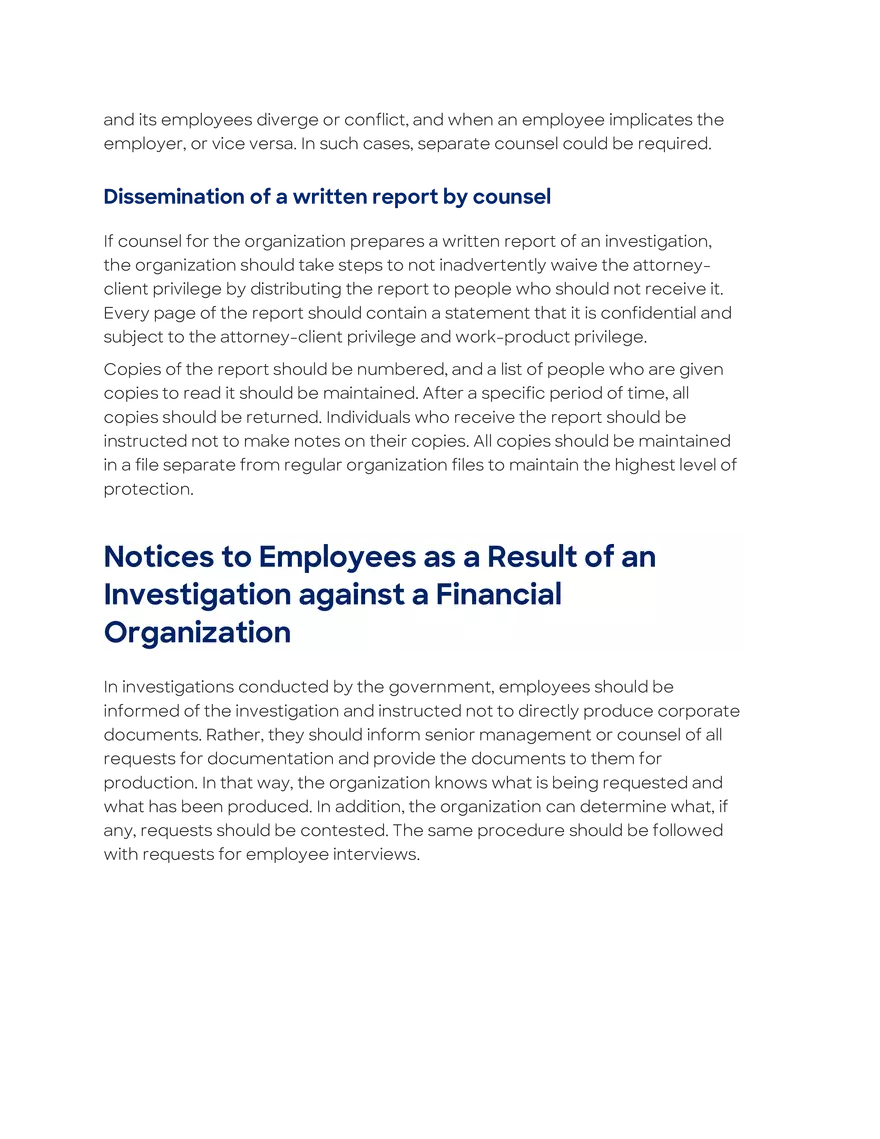 and its employees diverge or conflict, and when an employee implicates the employer, or vice versa. In such cases, separate counsel could be required.

Dissemination of a written report by counsel

If counsel for the organization prepares a written report of an investigation, the organization should take steps to not inadvertently waive the attorney-client privilege by distributing the report to people who should not receive it. Every page of the report should contain a statement that it is confidential and subject to the attorney-client privilege and work-product privilege.

Copies of the report should be numbered, and a list of people who are given copies to read it should be maintained. After a specific period of time, all copies should be returned. Individuals who receive the report should be instructed not to make notes on their copies. All copies should be maintained in a file separate from regular organization files to maintain the highest level of protection.

Notices to Employees as a Result of an Investigation against a Financial Organization

In investigations conducted by the government, employees should be informed of the investigation and instructed not to directly produce corporate documents. Rather, they should inform senior management or counsel of all requests for documentation and provide the documents to them for production. In that way, the organization knows what is being requested and what has been produced. In addition, the organization can determine what, if any, requests should be contested. The same procedure should be followed with requests for employee interviews.